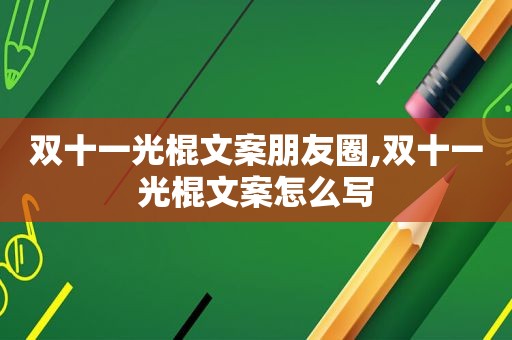 双十一光棍文案朋友圈,双十一光棍文案怎么写